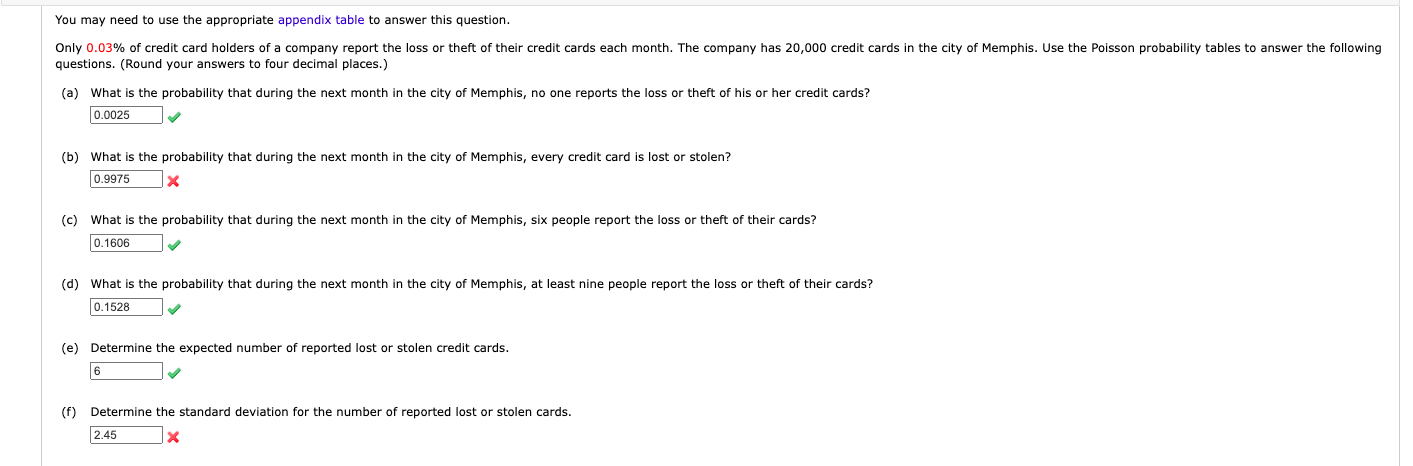 You may need to use the appropriate appendix table to answer this question.

Only 0.03% of credit card holders of a company report the loss or theft of their credit cards each month. The company has 20,000 credit cards in the city of Memphis. Use the Poisson probability tables to answer the following questions. (Round your answers to four decimal places.)

(a) What is the probability that during the next month in the city of Memphis, no one reports the loss or theft of his or her credit cards?
0.0025

(b) What is the probability that during the next month in the city of Memphis, every credit card is lost or stolen?
0.9975

(c) What is the probability that during the next month in the city of Memphis, six people report the loss or theft of their cards?
0.1606

(d) What is the probability that during the next month in the city of Memphis, at least nine people report the loss or theft of their cards?
0.1528

(e) Determine the expected number of reported lost or stolen credit cards.
6

(f) Determine the standard deviation for the number of reported lost or stolen cards.
2.45